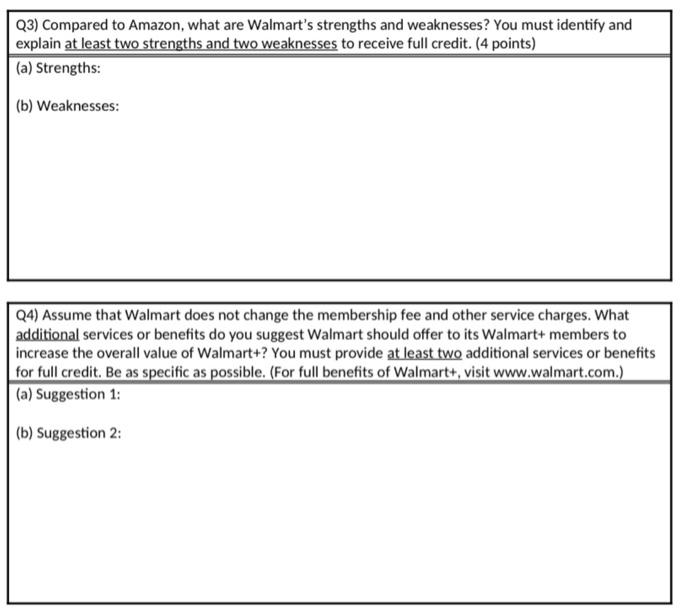 Q3) Compared to Amazon, what are Walmart's strengths and weaknesses? You must identify and explain at least two strengths and two weaknesses to receive full credit. (4 points)

(a) Strengths:

(b) Weaknesses:

Q4) Assume that Walmart does not change the membership fee and other service charges. What additional services or benefits do you suggest Walmart should offer to its Walmart+ members to increase the overall value of Walmart+? You must provide at least two additional services or benefits for full credit. Be as specific as possible. (For full benefits of Walmart+, visit www.walmart.com.)

(a) Suggestion 1:

(b) Suggestion 2: